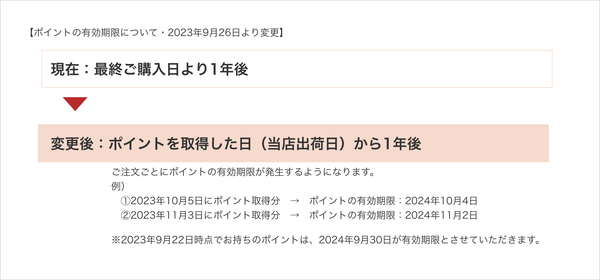 【ポイントの有効期限について・2023年9月26日より変更】

現在：最終ご購入日より1年後

変更後：ポイントを取得した日（当店出荷日）から1年後

ご注文ごとにポイントの有効期限が発生するようになります。
例）
①2023年10月5日にポイント取得分　→　ポイントの有効期限：2024年10月4日
②2023年11月3日にポイント取得分　→　ポイントの有効期限：2024年11月2日

※2023年9月22日時点でお持ちのポイントは、2024年9月30日が有効期限とさせていただきます。